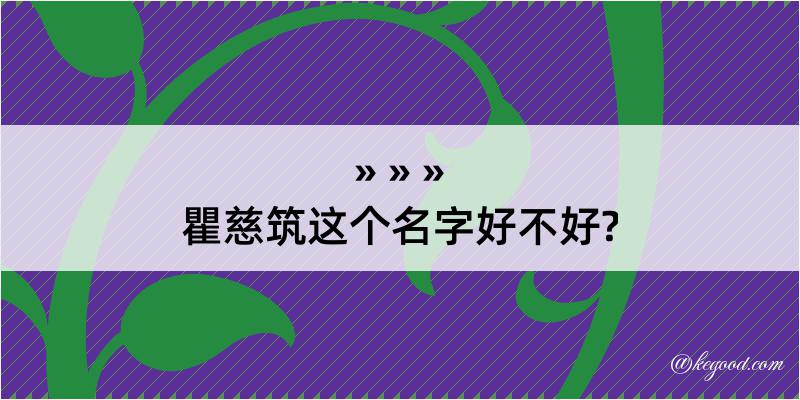 » » »
瞿慈筑这个名字好不好?

@kegood.com